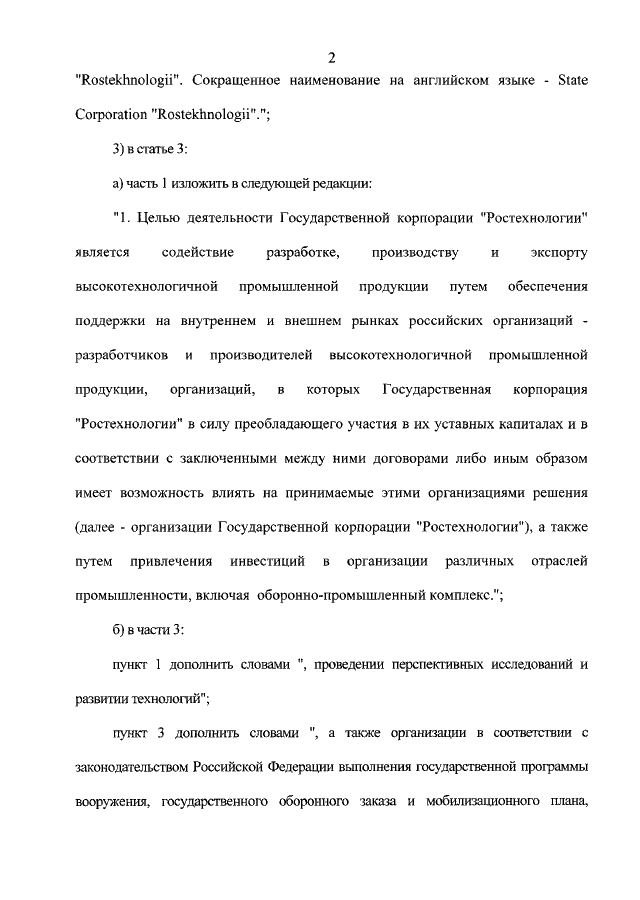 2

"Rostekhnologii". Сокращенное наименование на английском языке - State Corporation "Rostekhnologii".";

3) в статье 3:

а) часть 1 изложить в следующей редакции:

"1. Целью деятельности Государственной корпорации "Ростехнологии" является содействие разработке, производству и экспорту высокотехнологичной промышленной продукции путем обеспечения поддержки на внутреннем и внешнем рынках российских организаций - разработчиков и производителей высокотехнологичной промышленной продукции, организаций, в которых Государственная корпорация "Ростехнологии" в силу преобладающего участия в их уставных капиталах и в соответствии с заключенными между ними договорами либо иным образом имеет возможность влиять на принимаемые этими организациями решения (далее - организации Государственной корпорации "Ростехнологии"), а также путем привлечения инвестиций в организации различных отраслей промышленности, включая оборонно-промышленный комплекс.";

б) в части 3:

пункт 1 дополнить словами ", проведении перспективных исследований и развитии технологий";

пункт 3 дополнить словами ", а также организации в соответствии с законодательством Российской Федерации выполнения государственной программы вооружения, государственного оборонного заказа и мобилизационного плана,